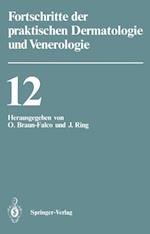 Fortschritte der praktischen Dermatologie und Venerologie

12

Herausgegeben von
O. Braun-Falco und J. Ring

Springer-Verlag